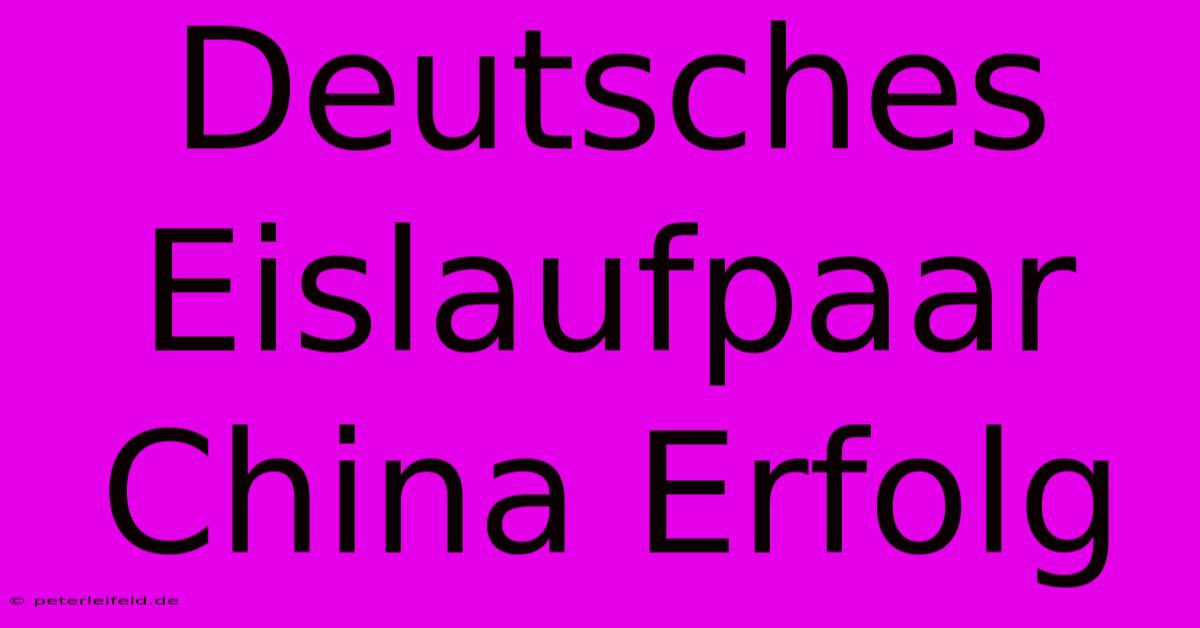 Deutsches Eislaufpaar China Erfolg

© peterleifeld.de